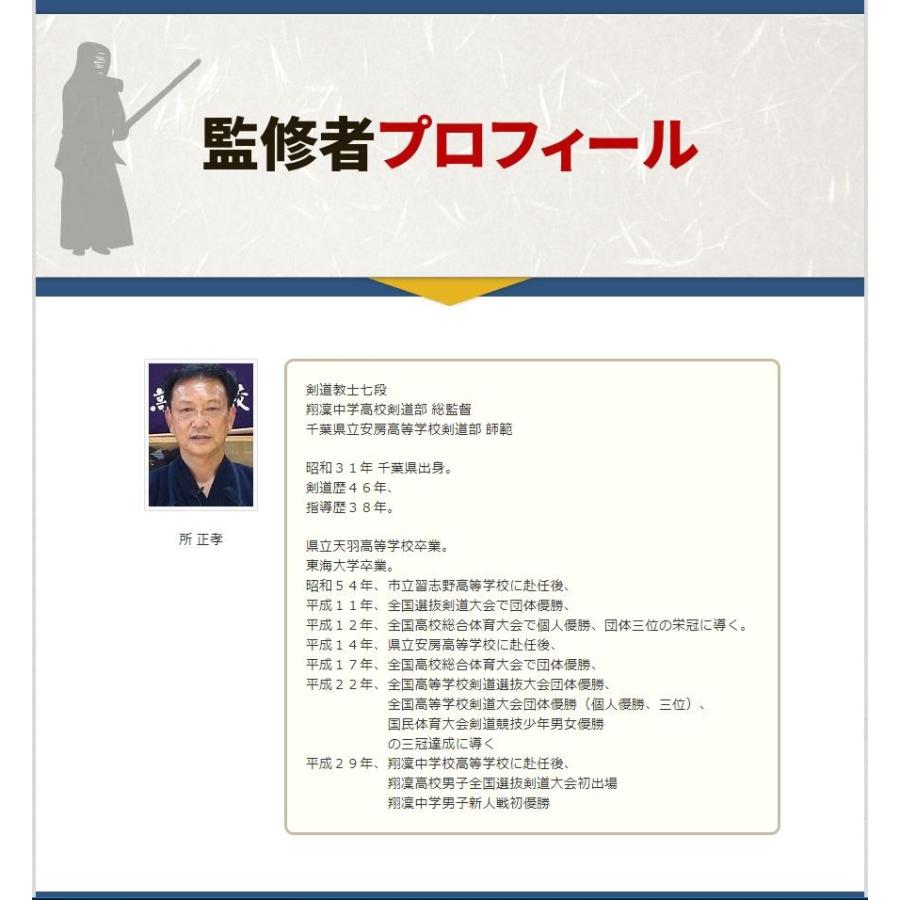 監修者プロフィール

所 正孝

剣道教士七段
翔凜中学高校剣道部 総監督
千葉県立安房高等学校剣道部 師範

昭和３１年 千葉県出身。
剣道歴４６年、
指導歴３８年。

県立天羽高等学校卒業。
東海大学卒業。
昭和５４年、市立習志野高等学校に赴任後、
平成１１年、全国選抜剣道大会で団体優勝、
平成１２年、全国高校総合体育大会で個人優勝、団体三位の栄冠に導く。
平成１４年、県立安房高等学校に赴任後、
平成１７年、全国高校総合体育大会で団体優勝、
平成２２年、全国高等学校剣道選抜大会団体優勝、
全国高等学校剣道大会団体優勝（個人優勝、三位）、
国民体育大会剣道競技少年男女優勝
の三冠達成に導く
平成２９年、翔凜中学校高等学校に赴任後、
翔凜高校男子全国選抜剣道大会初出場
翔凜中学男子新人戦初優勝